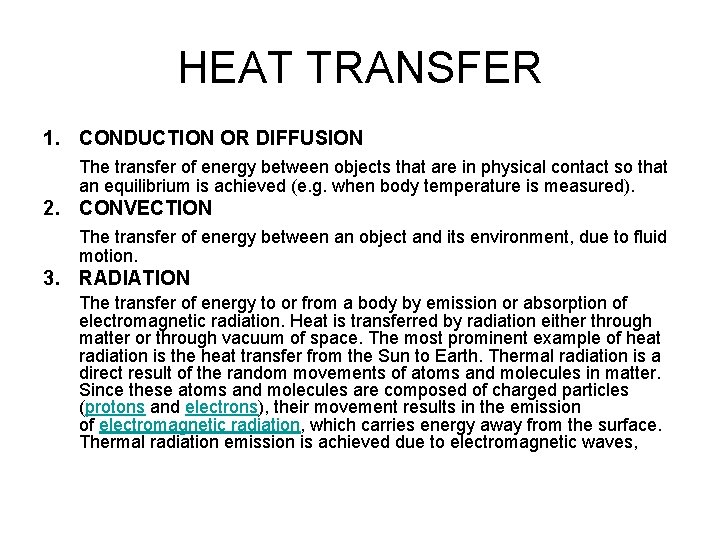 HEAT TRANSFER

1. CONDUCTION OR DIFFUSION

The transfer of energy between objects that are in physical contact so that an equilibrium is achieved (e.g. when body temperature is measured).

2. CONVECTION

The transfer of energy between an object and its environment, due to fluid motion.

3. RADIATION

The transfer of energy to or from a body by emission or absorption of electromagnetic radiation. Heat is transferred by radiation either through matter or through vacuum of space. The most prominent example of heat radiation is the heat transfer from the Sun to Earth. Thermal radiation is a direct result of the random movements of atoms and molecules in matter. Since these atoms and molecules are composed of charged particles (protons and electrons), their movement results in the emission of electromagnetic radiation, which carries energy away from the surface. Thermal radiation emission is achieved due to electromagnetic waves,